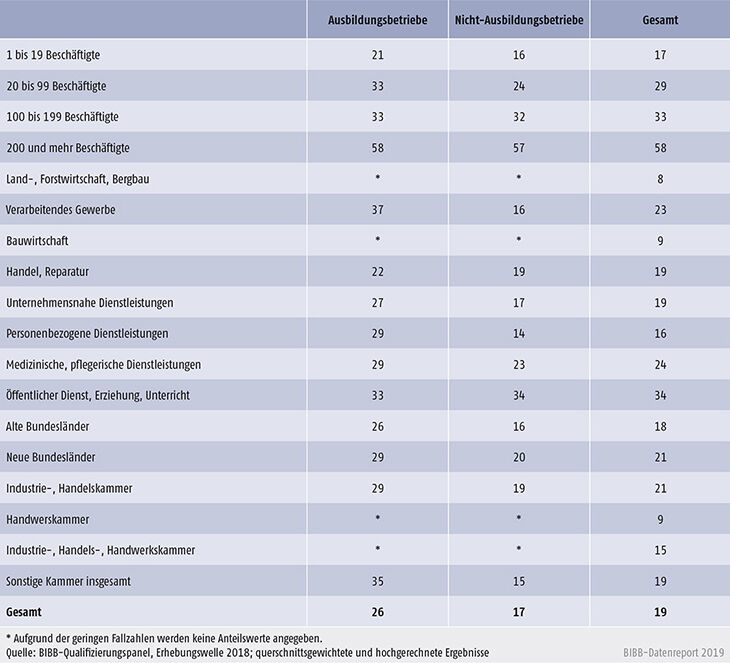 | | Ausbildungsbetriebe | Nicht-Ausbildungsbetriebe | Gesamt |
|---|---|---|---|
| 1 bis 19 Beschäftigte | 21 | 16 | 17 |
| 20 bis 99 Beschäftigte | 33 | 24 | 29 |
| 100 bis 199 Beschäftigte | 33 | 32 | 33 |
| 200 und mehr Beschäftigte | 58 | 57 | 58 |
| Land-, Forstwirtschaft, Bergbau | * | * | 8 |
| Verarbeitendes Gewerbe | 37 | 16 | 23 |
| Bauwirtschaft | * | * | 9 |
| Handel, Reparatur | 22 | 19 | 19 |
| Unternehmensnahe Dienstleistungen | 27 | 17 | 19 |
| Personenbezogene Dienstleistungen | 29 | 14 | 16 |
| Medizinische, pflegerische Dienstleistungen | 29 | 23 | 24 |
| Öffentlicher Dienst, Erziehung, Unterricht | 33 | 34 | 34 |
| Alte Bundesländer | 26 | 16 | 18 |
| Neue Bundesländer | 29 | 20 | 21 |
| Industrie-, Handelskammer | 29 | 19 | 21 |
| Handwerkskammer | * | * | 9 |
| Industrie-, Handels-, Handwerkskammer | * | * | 15 |
| Sonstige Kammer insgesamt | 35 | 15 | 19 |
| **Gesamt** | **26** | **17** | **19** |

* Aufgrund der geringen Fallzahlen werden keine Anteilswerte angegeben.
Quelle: BIBB-Qualifizierungspanel, Erhebungswelle 2018; querschnittsgewichtete und hochgerechnete Ergebnisse

BIBB-Datenreport 2019